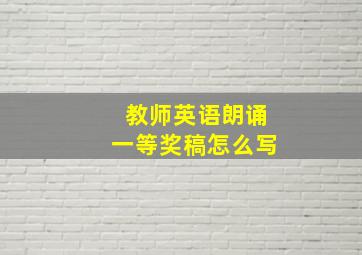 教师英语朗诵
一等奖稿怎么写